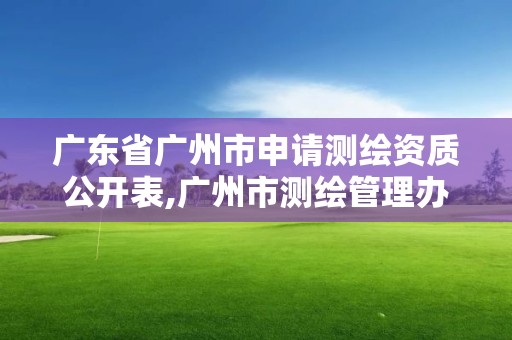 广东省广州市申请测绘资质公开表,广州市测绘管理办